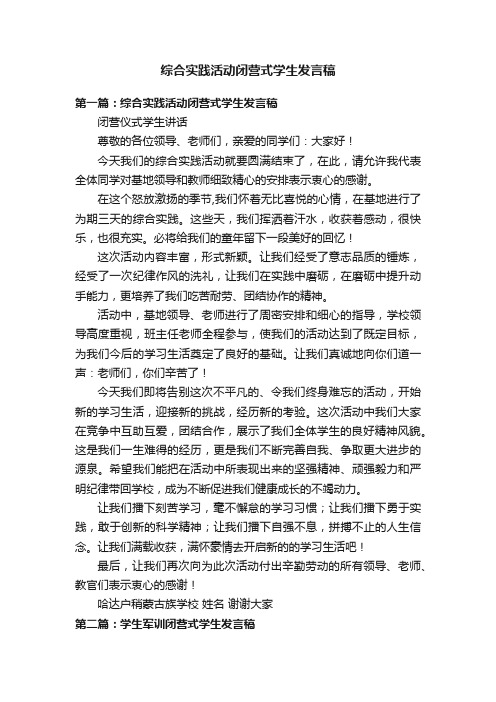 综合实践活动闭营式学生发言稿

第一篇：综合实践活动闭营式学生发言稿

闭营仪式学生讲话

尊敬的各位领导、老师们，亲爱的同学们：大家好！

今天我们的综合实践活动就要圆满结束了，在此，请允许我代表全体同学对基地领导和教师细致精心的安排表示衷心的感谢。

在这个怒放激扬的季节,我们怀着无比喜悦的心情，在基地进行了为期三天的综合实践。这些天，我们挥洒着汗水，收获着感动，很快乐，也很充实。必将给我们的童年留下一段美好的回忆！

这次活动内容丰富，形式新颖。让我们经受了意志品质的锤炼，经受了一次纪律作风的洗礼，让我们在实践中磨砺，在磨砺中提升动手能力，更培养了我们吃苦耐劳、团结协作的精神。

活动中，基地领导、老师进行了周密安排和细心的指导，学校领导高度重视，班主任老师全程参与，使我们的活动达到了既定目标，为我们今后的学习生活奠定了良好的基础。让我们真诚地向你们道一声：老师们，你们辛苦了！

今天我们即将告别这次不平凡的、令我们终身难忘的活动，开始新的学习生活，迎接新的挑战，经历新的考验。这次活动中我们大家在竞争中互助互爱，团结合作，展示了我们全体学生的良好精神风貌。这是我们一生难得的经历，更是我们不断完善自我、争取更大进步的源泉。希望我们能把在活动中所表现出来的坚强精神、顽强毅力和严明纪律带回学校，成为不断促进我们健康成长的不竭动力。

让我们播下刻苦学习，毫不懈怠的学习习惯；让我们播下勇于实践，敢于创新的科学精神；让我们播下自强不息，拼搏不止的人生信念。让我们满载收获，满怀豪情去开启新的的学习生活吧！

最后，让我们再次向为此次活动付出辛勤劳动的所有领导、老师、教官们表示衷心的感谢！

哈达户稍蒙古族学校 姓名 谢谢大家

第二篇：学生军训闭营式学生发言稿